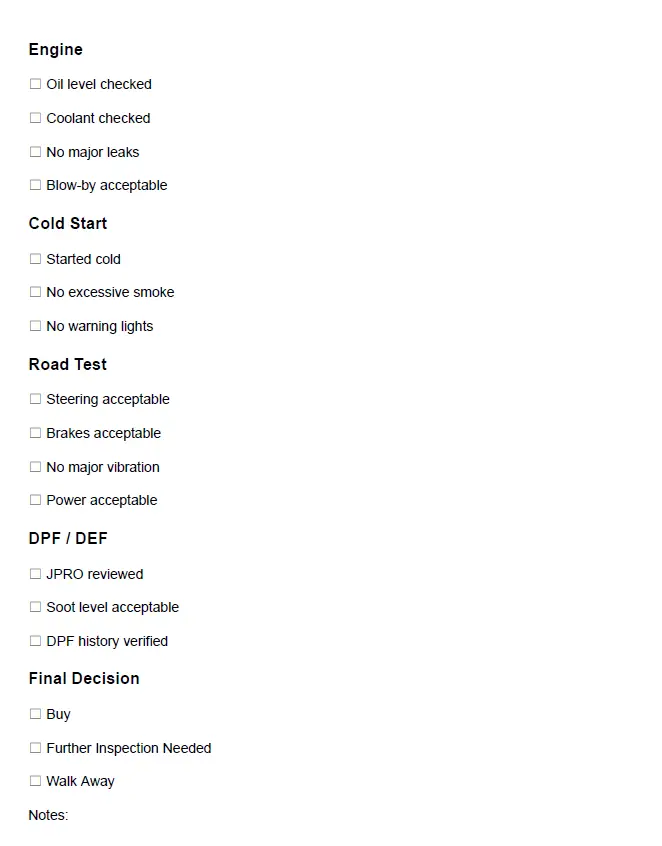 Engine

☐ Oil level checked

☐ Coolant checked

☐ No major leaks

☐ Blow-by acceptable

Cold Start

☐ Started cold

☐ No excessive smoke

☐ No warning lights

Road Test

☐ Steering acceptable

☐ Brakes acceptable

☐ No major vibration

☐ Power acceptable

DPF / DEF

☐ JPRO reviewed

☐ Soot level acceptable

☐ DPF history verified

Final Decision

☐ Buy

☐ Further Inspection Needed

☐ Walk Away

Notes: